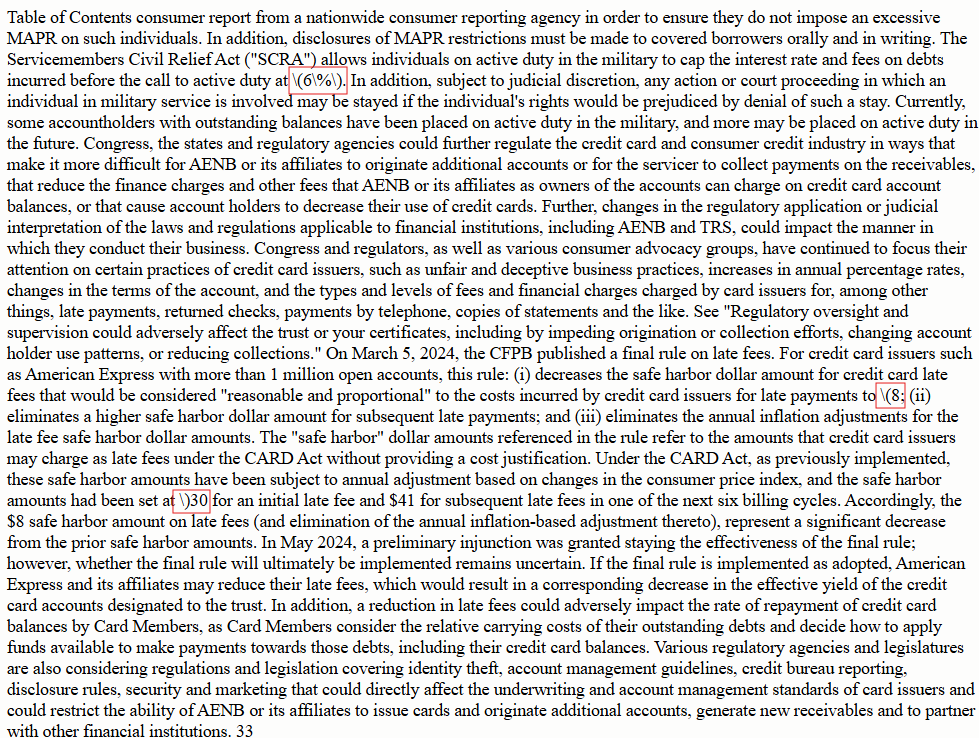 Table of Contents consumer report from a nationwide consumer reporting agency in order to ensure they do not impose an excessive MAPR on such individuals. In addition, disclosures of MAPR restrictions must be made to covered borrowers orally and in writing. The Servicemembers Civil Relief Act ("SCRA") allows individuals on active duty in the military to cap the interest rate and fees on debts incurred before the call to active duty at \(6\%\). In addition, subject to judicial discretion, any action or court proceeding in which an individual in military service is involved may be stayed if the individual's rights would be prejudiced by denial of such a stay. Currently, some accountholders with outstanding balances have been placed on active duty in the military, and more may be placed on active duty in the future. Congress, the states and regulatory agencies could further regulate the credit card and consumer credit industry in ways that make it more difficult for AENB or its affiliates to originate additional accounts or for the servicer to collect payments on the receivables, that reduce the finance charges and other fees that AENB or its affiliates as owners of the accounts can charge on credit card account balances, or that cause account holders to decrease their use of credit cards. Further, changes in the regulatory application or judicial interpretation of the laws and regulations applicable to financial institutions, including AENB and TRS, could impact the manner in which they conduct their business. Congress and regulators, as well as various consumer advocacy groups, have continued to focus their attention on certain practices of credit card issuers, such as unfair and deceptive business practices, increases in annual percentage rates, changes in the terms of the account, and the types and levels of fees and financial charges charged by card issuers for, among other things, late payments, returned checks, payments by telephone, copies of statements and the like. See "Regulatory oversight and supervision could adversely affect the trust or your certificates, including by impeding origination or collection efforts, changing account holder use patterns, or reducing collections." On March 5, 2024, the CFPB published a final rule on late fees. For credit card issuers such as American Express with more than 1 million open accounts, this rule: (i) decreases the safe harbor dollar amount for credit card late fees that would be considered "reasonable and proportional" to the costs incurred by credit card issuers for late payments to \(8; (ii) eliminates a higher safe harbor dollar amount for subsequent late payments; and (iii) eliminates the annual inflation adjustments for the late fee safe harbor dollar amounts. The "safe harbor" dollar amounts referenced in the rule refer to the amounts that credit card issuers may charge as late fees under the CARD Act without providing a cost justification. Under the CARD Act, as previously implemented, these safe harbor amounts have been subject to annual adjustment based on changes in the consumer price index, and the safe harbor amounts had been set at \)30 for an initial late fee and $41 for subsequent late fees in one of the next six billing cycles. Accordingly, the $8 safe harbor amount on late fees (and elimination of the annual inflation-based adjustment thereto), represent a significant decrease from the prior safe harbor amounts. In May 2024, a preliminary injunction was granted staying the effectiveness of the final rule; however, whether the final rule will ultimately be implemented remains uncertain. If the final rule is implemented as adopted, American Express and its affiliates may reduce their late fees, which would result in a corresponding decrease in the effective yield of the credit card accounts designated to the trust. In addition, a reduction in late fees could adversely impact the rate of repayment of credit card balances by Card Members, as Card Members consider the relative carrying costs of their outstanding debts and decide how to apply funds available to make payments towards those debts, including their credit card balances. Various regulatory agencies and legislatures are also considering regulations and legislation covering identity theft, account management guidelines, credit bureau reporting, disclosure rules, security and marketing that could directly affect the underwriting and account management standards of card issuers and could restrict the ability of AENB or its affiliates to issue cards and originate additional accounts, generate new receivables and to partner with other financial institutions. 33